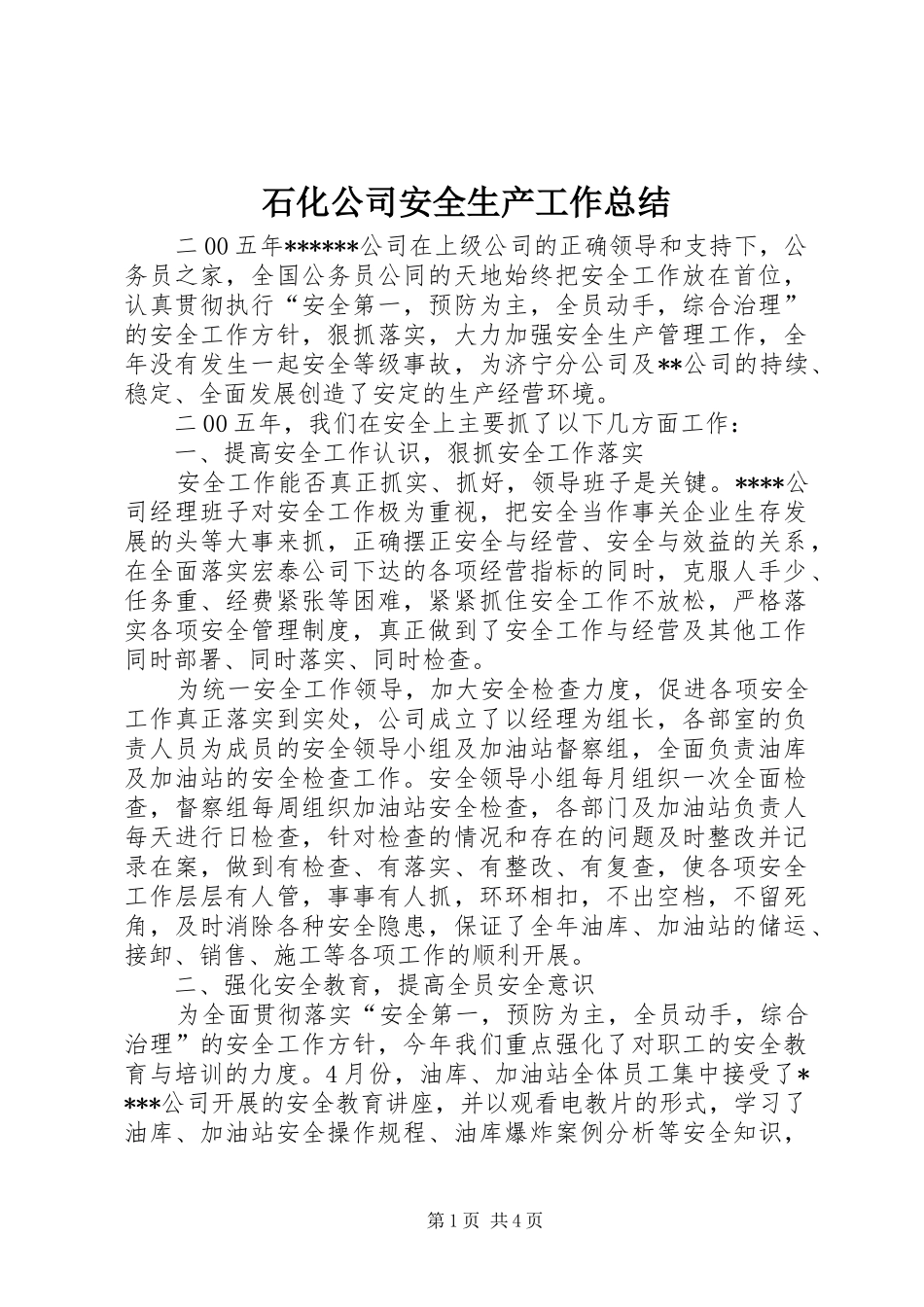 石化公司安全生产工作总结

二00五年******公司在上级公司的正确领导和支持下，公务员之家，全国公务员公同的天地始终把安全工作放在首位，认真贯彻执行“安全第一，预防为主，全员动手，综合治理”的安全工作方针，狠抓落实，大力加强安全生产管理工作，全年没有发生一起安全等级事故，为济宁分公司及**公司的持续、稳定、全面发展创造了安定的生产经营环境。

二00五年，我们在安全上主要抓了以下几方面工作：

一、提高安全工作认识，狠抓安全工作落实

安全工作能否真正抓实、抓好，领导班子是关键。****公司经理班子对安全工作极为重视，把安全当作事关企业生存发展的头等大事来抓，正确摆正安全与经营、安全与效益的关系，在全面落实宏泰公司下达的各项经营指标的同时，克服人手少、任务重、经费紧张等困难，紧紧抓住安全工作不放松，严格落实各项安全管理制度，真正做到了安全工作与经营及其他工作同时部署、同时落实、同时检查。

为统一安全工作领导，加大安全检查力度，促进各项安全工作真正落实到实处，公司成立了以经理为组长，各部室的负责人员为成员的安全领导小组及加油站督察组，全面负责油库及加油站的安全检查工作。安全领导小组每月组织一次全面检查，督察组每周组织加油站安全检查，各部门及加油站负责人每天进行日检查，针对检查的情况和存在的问题及时整改并记录在案，做到有检查、有落实、有整改、有复查，使各项安全工作层层有人管，事事有人抓，环环相扣，不出空档，不留死角，及时消除各种安全隐患，保证了全年油库、加油站的储运、接卸、销售、施工等各项工作的顺利开展。

二、强化安全教育，提高全员安全意识

为全面贯彻落实“安全第一，预防为主，全员动手，综合治理”的安全工作方针，今年我们重点强化了对职工的安全教育与培训的力度。4月份，油库、加油站全体员工集中接受了****公司开展的安全教育讲座，并以观看电教片的形式，学习了油库、加油站安全操作规程、油库爆炸案例分析等安全知识，

第1页 共4页